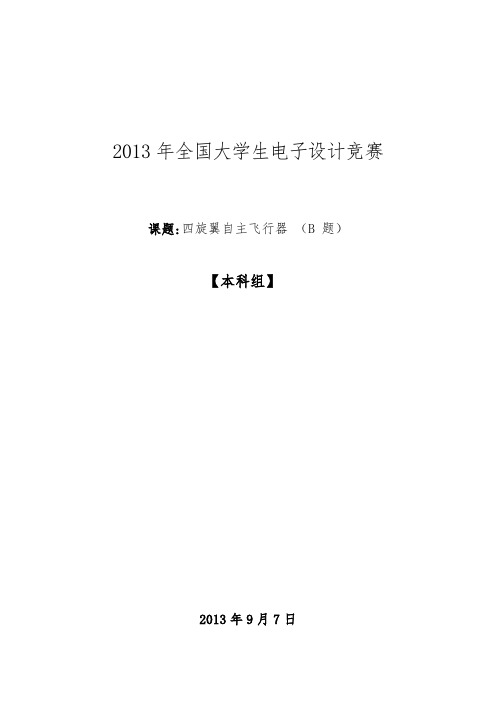 2013 年全国大学生电子设计竞赛

课题：四旋翼自主飞行器 （B 题）

【本科组】

2013 年 9 月 7 日